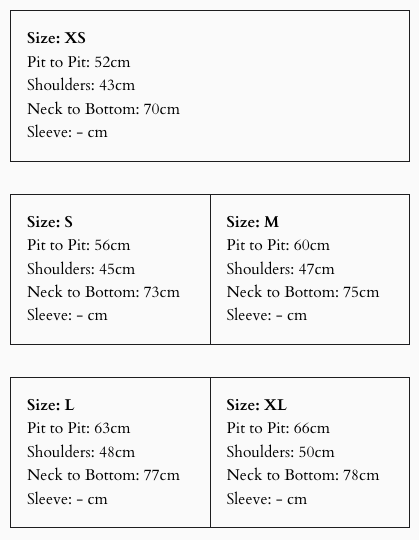 Size: XS
Pit to Pit: 52cm
Shoulders: 43cm
Neck to Bottom: 70cm
Sleeve: - cm

Size: S
Pit to Pit: 56cm
Shoulders: 45cm
Neck to Bottom: 73cm
Sleeve: - cm

Size: M
Pit to Pit: 60cm
Shoulders: 47cm
Neck to Bottom: 75cm
Sleeve: - cm

Size: L
Pit to Pit: 63cm
Shoulders: 48cm
Neck to Bottom: 77cm
Sleeve: - cm

Size: XL
Pit to Pit: 66cm
Shoulders: 50cm
Neck to Bottom: 78cm
Sleeve: - cm